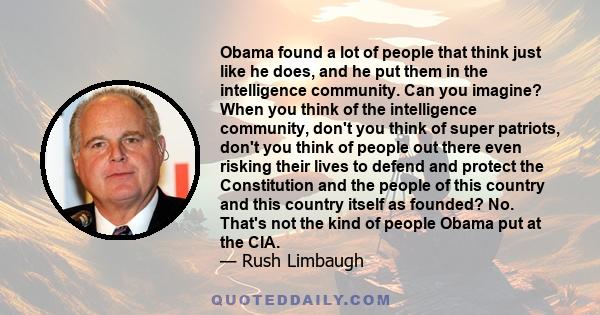 Obama found a lot of people that think just like he does, and he put them in the intelligence community. Can you imagine? When you think of the intelligence community, don't you think of super patriots, don't you think of people out there even risking their lives to defend and protect the Constitution and the people of this country and this country itself as founded? No. That's not the kind of people Obama put at the CIA.
— Rush Limbaugh

QUOTEDDAILY.COM